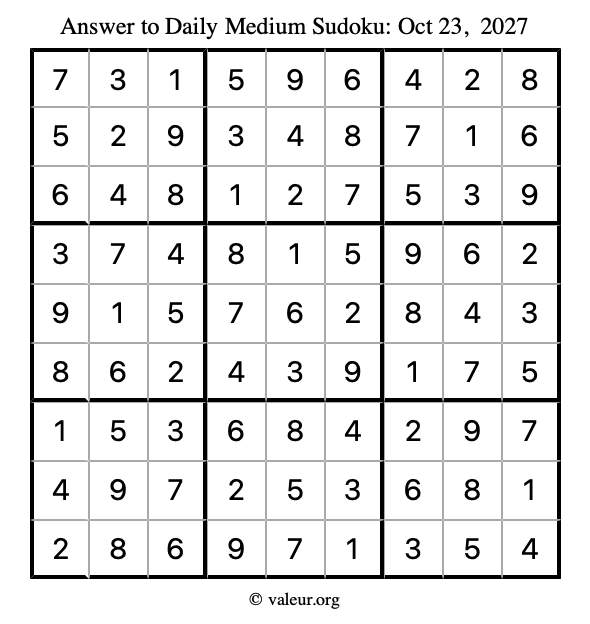 Answer to Daily Medium Sudoku: Oct 23, 2027

| | | | | | | | | |
|---|---|---|---|---|---|---|---|---|
| 7 | 3 | 1 | 5 | 9 | 6 | 4 | 2 | 8 |
| 5 | 2 | 9 | 3 | 4 | 8 | 7 | 1 | 6 |
| 6 | 4 | 8 | 1 | 2 | 7 | 5 | 3 | 9 |
| 3 | 7 | 4 | 8 | 1 | 5 | 9 | 6 | 2 |
| 9 | 1 | 5 | 7 | 6 | 2 | 8 | 4 | 3 |
| 8 | 6 | 2 | 4 | 3 | 9 | 1 | 7 | 5 |
| 1 | 5 | 3 | 6 | 8 | 4 | 2 | 9 | 7 |
| 4 | 9 | 7 | 2 | 5 | 3 | 6 | 8 | 1 |
| 2 | 8 | 6 | 9 | 7 | 1 | 3 | 5 | 4 |

© valeur.org